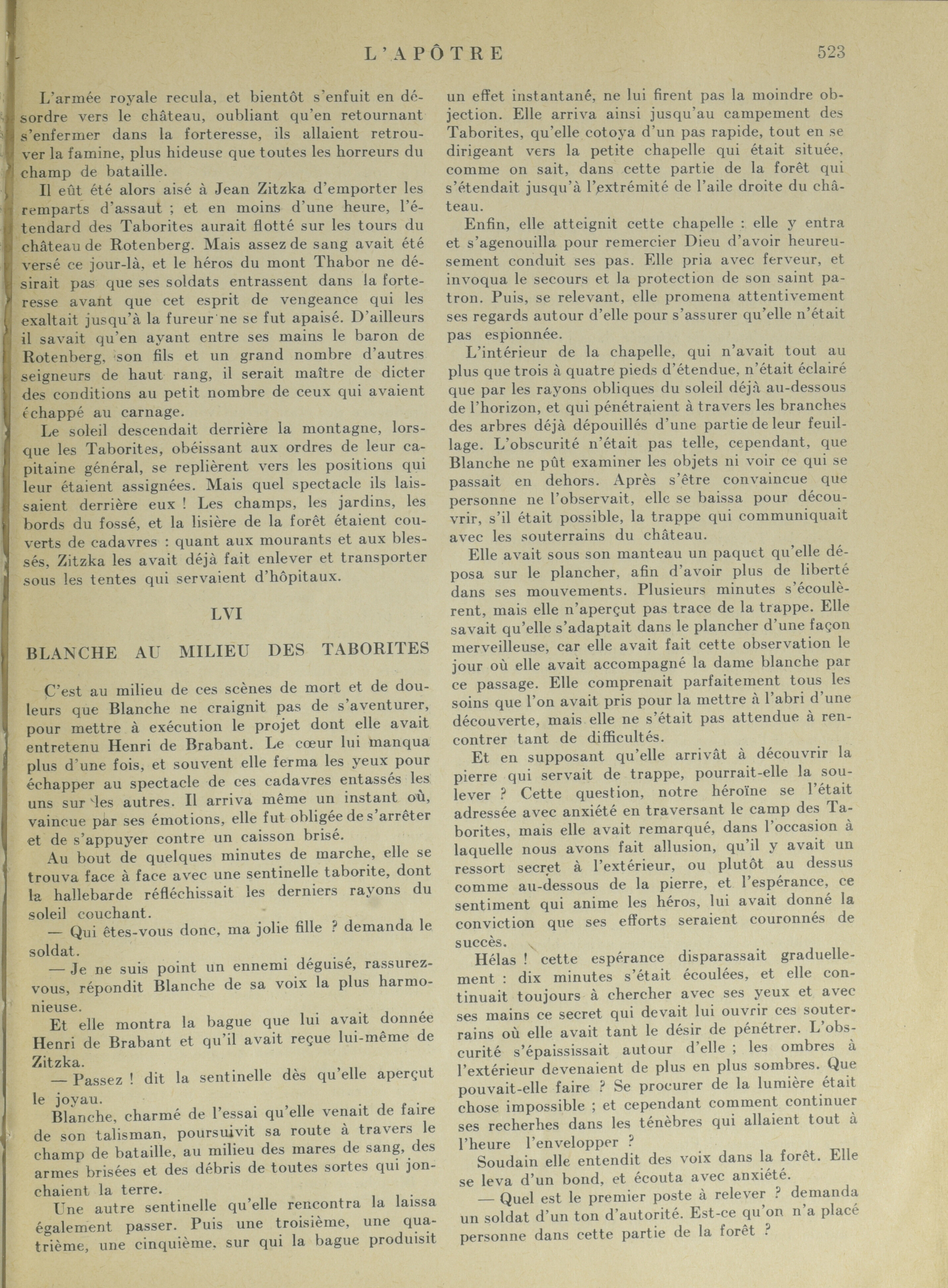 L'APÔTRE 523

L'armée royale recula, et bientôt s'enfuit en désordre vers le château, oubliant qu'en retournant s'enfermer dans la forteresse, ils allaient retrouver la famine, plus hideuse que toutes les horreurs du champ de bataille.

Il eût été alors aisé à Jean Zitzka d'emporter les remparts d'assaut ; et en moins d'une heure, l'étendard des Taborites aurait flotté sur les tours du château de Rotenberg. Mais assez de sang avait été versé ce jour-là, et le héros du mont Thabor ne désirait pas que ses soldats entrassent dans la forteresse avant que cet esprit de vengeance qui les exaltait jusqu'à la fureur ne se fut apaisé. D'ailleurs il savait qu'en ayant entre ses mains le baron de Rotenberg, son fils et un grand nombre d'autres seigneurs de haut rang, il serait maître de dicter des conditions au petit nombre de ceux qui avaient échappé au carnage.

Le soleil descendait derrière la montagne, lorsque les Taborites, obéissant aux ordres de leur capitaine général, se replièrent vers les positions qui leur étaient assignées. Mais quel spectacle ils laissaient derrière eux ! Les champs, les jardins, les bords du fossé, et la lisière de la forêt étaient couverts de cadavres : quant aux mourants et aux blessés, Zitzka les avait déjà fait enlever et transporter sous les tentes qui servaient d'hôpitaux.

LVI

BLANCHE AU MILIEU DES TABORITES

C'est au milieu de ces scènes de mort et de douleurs que Blanche ne craignit pas de s'aventurer, pour mettre à exécution le projet dont elle avait entretenu Henri de Brabant. Le cœur lui manqua plus d'une fois, et souvent elle ferma les yeux pour échapper au spectacle de ces cadavres entassés les uns sur les autres. Il arriva même un instant où, vaincue par ses émotions, elle fut obligée de s'arrêter et de s'appuyer contre un caisson brisé.

Au bout de quelques minutes de marche, elle se trouva face à face avec une sentinelle taborite, dont la hallebarde réfléchissait les derniers rayons du soleil couchant.

— Qui êtes-vous donc, ma jolie fille ? demanda le soldat.

— Je ne suis point un ennemi déguisé, rassurez-vous, répondit Blanche de sa voix la plus harmonieuse.

Et elle montra la bague que lui avait donnée Henri de Brabant et qu'il avait reçue lui-même de Zitzka.

— Passez ! dit la sentinelle dès qu'elle aperçut le joyau.

Blanche, charmé de l'essai qu'elle venait de faire de son talisman, poursuivit sa route à travers le champ de bataille, au milieu des mares de sang, des armes brisées et des débris de toutes sortes qui jonchaient la terre.

Une autre sentinelle qu'elle rencontra la laissa également passer. Puis une troisième, une quatrième, une cinquième, sur qui la bague produisit un effet instantané, ne lui firent pas la moindre objection. Elle arriva ainsi jusqu'au campement des Taborites, qu'elle cotoya d'un pas rapide, tout en se dirigeant vers la petite chapelle qui était située, comme on sait, dans cette partie de la forêt qui s'étendait jusqu'à l'extrémité de l'aile droite du château.

Enfin, elle atteignit cette chapelle : elle y entra et s'agenouilla pour remercier Dieu d'avoir heureusement conduit ses pas. Elle pria avec ferveur, et invoqua le secours et la protection de son saint patron. Puis, se relevant, elle promena attentivement ses regards autour d'elle pour s'assurer qu'elle n'était pas espionnée.

L'intérieur de la chapelle, qui n'avait tout au plus que trois à quatre pieds d'étendue, n'était éclairé que par les rayons obliques du soleil déjà au-dessous de l'horizon, et qui pénétraient à travers les branches des arbres déjà dépouillés d'une partie de leur feuillage. L'obscurité n'était pas telle, cependant, que Blanche ne pût examiner les objets ni voir ce qui se passait en dehors. Après s'être convaincue que personne ne l'observait, elle se baissa pour découvrir, s'il était possible, la trappe qui communiquait avec les souterrains du château.

Elle avait sous son manteau un paquet qu'elle déposa sur le plancher, afin d'avoir plus de liberté dans ses mouvements. Plusieurs minutes s'écoulèrent, mais elle n'aperçut pas trace de la trappe. Elle savait qu'elle s'adaptait dans le plancher d'une façon merveilleuse, car elle avait fait cette observation le jour où elle avait accompagné la dame blanche par ce passage. Elle comprenait parfaitement tous les soins que l'on avait pris pour la mettre à l'abri d'une découverte, mais elle ne s'était pas attendue à rencontrer tant de difficultés.

Et en supposant qu'elle arrivât à découvrir la pierre qui servait de trappe, pourrait-elle la soulever ? Cette question, notre héroïne se l'était adressée avec anxiété en traversant le camp des Taborites, mais elle avait remarqué, dans l'occasion à laquelle nous avons fait allusion, qu'il y avait un ressort secret à l'extérieur, ou plutôt au dessus comme au-dessous de la pierre, et l'espérance, ce sentiment qui anime les héros, lui avait donné la conviction que ses efforts seraient couronnés de succès.

Hélas ! cette espérance disparassait graduellement : dix minutes s'était écoulées, et elle continuait toujours à chercher avec ses yeux et avec ses mains ce secret qui devait lui ouvrir ces souterrains où elle avait tant le désir de pénétrer. L'obscurité s'épaississait autour d'elle ; les ombres à l'extérieur devenaient de plus en plus sombres. Que pouvait-elle faire ? Se procurer de la lumière était chose impossible ; et cependant comment continuer ses recherhes dans les ténèbres qui allaient tout à l'heure l'envelopper ?

Soudain elle entendit des voix dans la forêt. Elle se leva d'un bond, et écouta avec anxiété.

— Quel est le premier poste à relever ? demanda un soldat d'un ton d'autorité. Est-ce qu'on n'a placé personne dans cette partie de la forêt ?